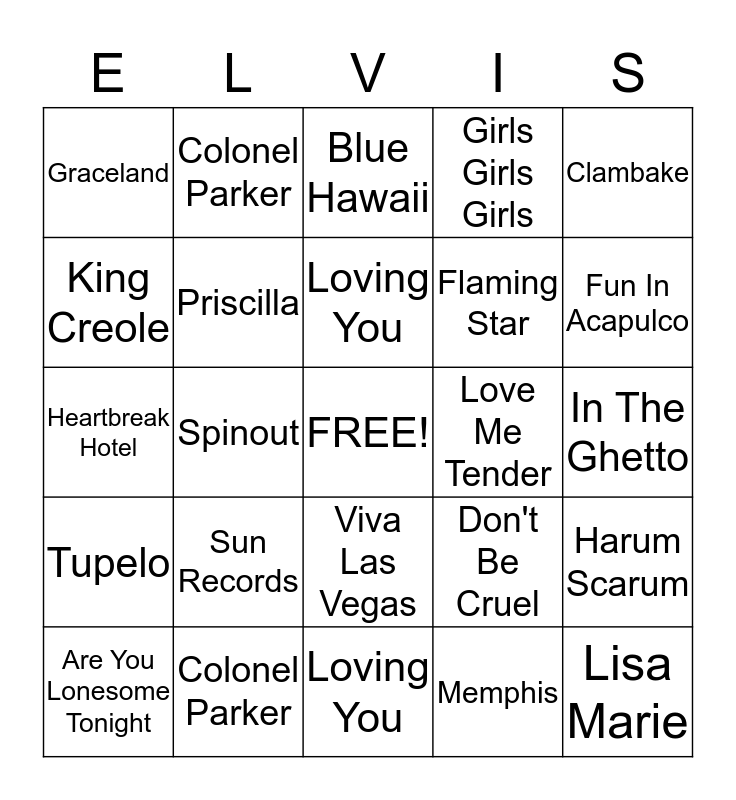 | E | L | V | I | S |
|---|---|---|---|---|
| Graceland | Colonel Parker | Blue Hawaii | Girls Girls Girls | Clambake |
| King Creole | Priscilla | Loving You | Flaming Star | Fun In Acapulco |
| Heartbreak Hotel | Spinout | FREE! | Love Me Tender | In The Ghetto |
| Tupelo | Sun Records | Viva Las Vegas | Don't Be Cruel | Harum Scarum |
| Are You Lonesome Tonight | Colonel Parker | Loving You | Memphis | Lisa Marie |